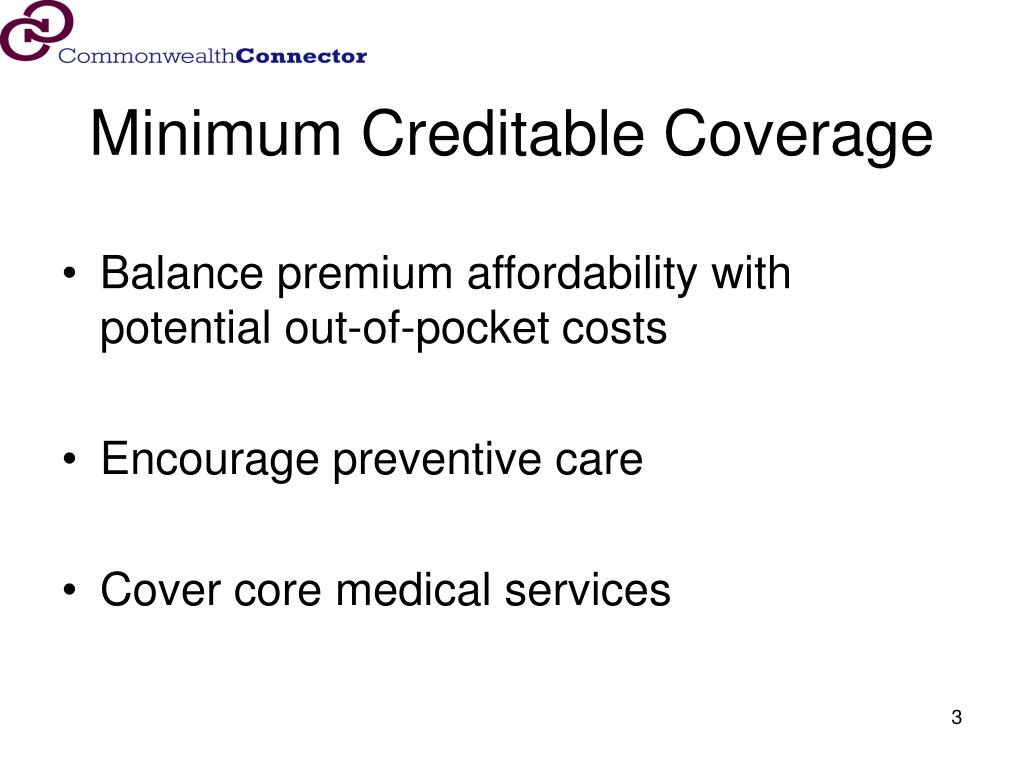 CommonwealthConnector

Minimum Creditable Coverage

• Balance premium affordability with potential out-of-pocket costs

• Encourage preventive care

• Cover core medical services

3